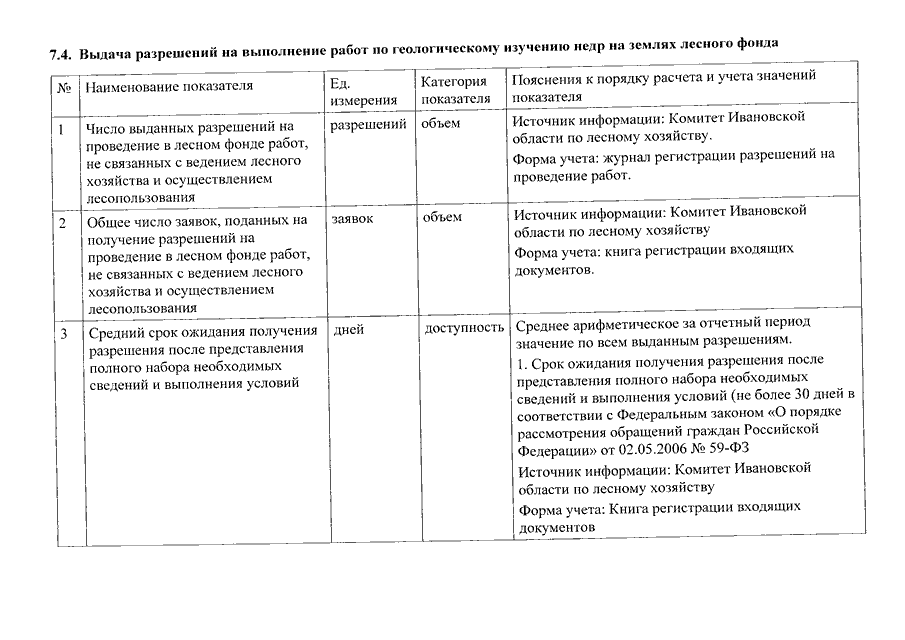 7.4. Выдача разрешений на выполнение работ по геологическому изучению недр на землях лесного фонда

| № | Наименование показателя | Ед. измерения | Категория показателя | Пояснения к порядку расчета и учета значений показателя |
|---|---|---|---|---|
| 1 | Число выданных разрешений на проведение в лесном фонде работ, не связанных с ведением лесного хозяйства и осуществлением лесопользования | разрешений | объем | Источник информации: Комитет Ивановской области по лесному хозяйству. Форма учета: журнал регистрации разрешений на проведение работ. |
| 2 | Общее число заявок, поданных на получение разрешений на проведение в лесном фонде работ, не связанных с ведением лесного хозяйства и осуществлением лесопользования | заявок | объем | Источник информации: Комитет Ивановской области по лесному хозяйству Форма учета: книга регистрации входящих документов. |
| 3 | Средний срок ожидания получения разрешения после представления полного набора необходимых сведений и выполнения условий | дней | доступность | Среднее арифметическое за отчетный период значение по всем выданным разрешениям. 1. Срок ожидания получения разрешения после представления полного набора необходимых сведений и выполнения условий (не более 30 дней в соответствии с Федеральным законом «О порядке рассмотрения обращений граждан Российской Федерации» от 02.05.2006 № 59-ФЗ Источник информации: Комитет Ивановской области по лесному хозяйству Форма учета: Книга регистрации входящих документов |